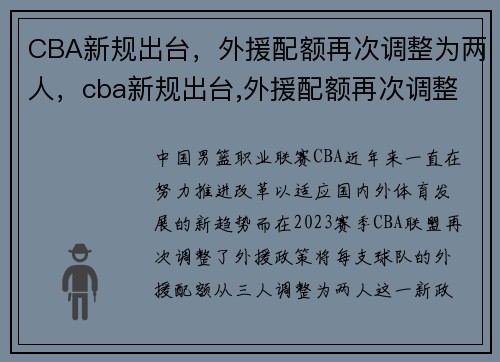 CBA新规出台，外援配额再次调整为两人，cba新规出台,外援配额再次调整

中国男篮职业联赛CBA近年来一直在努力推进改革以适应国内外体育发展的新趋势而在2023赛季CBA联盟再次调整了外援政策将每支球队的外援配额从三人调整为两人这一新政